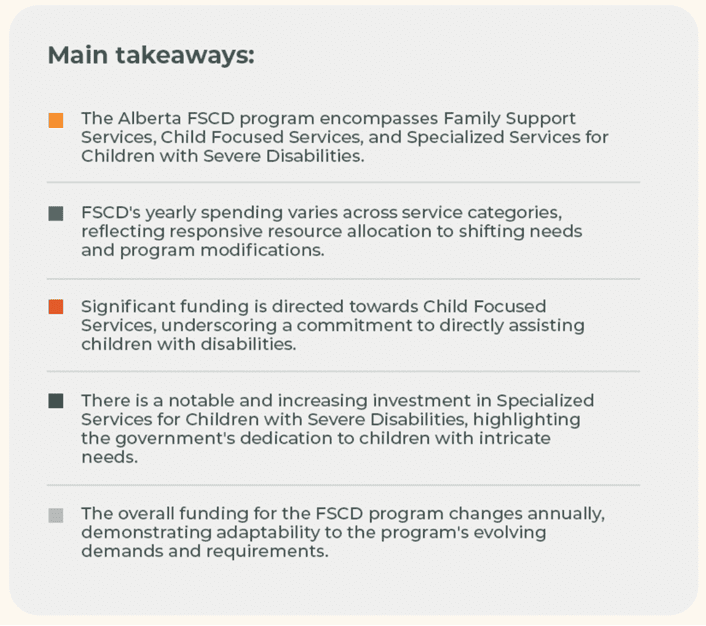 Main takeaways:

The Alberta FSCD program encompasses Family Support Services, Child Focused Services, and Specialized Services for Children with Severe Disabilities.

FSCD's yearly spending varies across service categories, reflecting responsive resource allocation to shifting needs and program modifications.

Significant funding is directed towards Child Focused Services, underscoring a commitment to directly assisting children with disabilities.

There is a notable and increasing investment in Specialized Services for Children with Severe Disabilities, highlighting the government's dedication to children with intricate needs.

The overall funding for the FSCD program changes annually, demonstrating adaptability to the program's evolving demands and requirements.